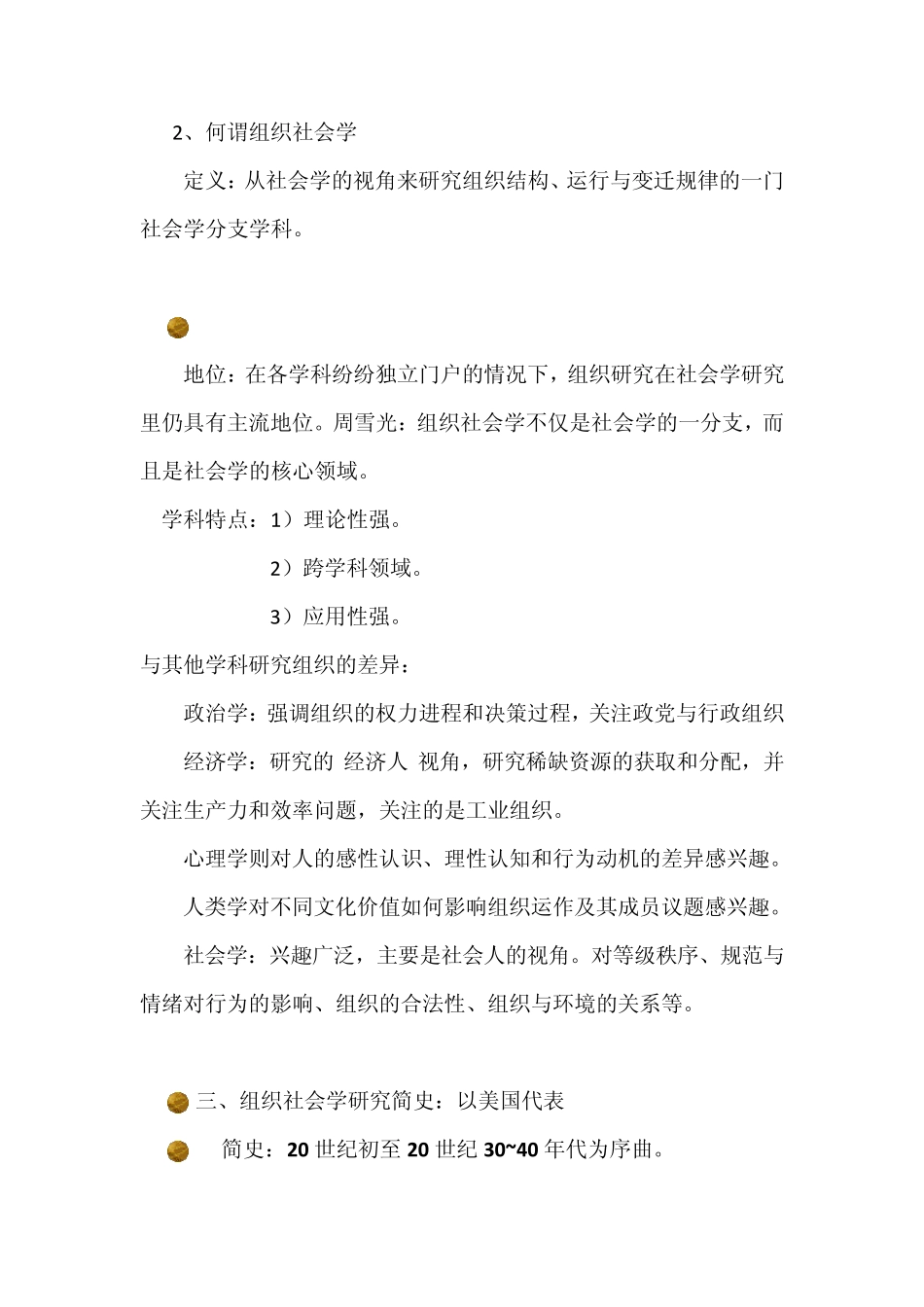 2、何谓组织社会学

定义：从社会学的视角来研究组织结构、运行与变迁规律的一门社会学分支学科。

地位：在各学科纷纷独立门户的情况下，组织研究在社会学研究里仍具有主流地位。周雪光：组织社会学不仅是社会学的一分支，而且是社会学的核心领域。

学科特点：1）理论性强。

2）跨学科领域。

3）应用性强。

与其他学科研究组织的差异：

政治学：强调组织的权力进程和决策过程，关注政党与行政组织

经济学：研究的 经济人 视角，研究稀缺资源的获取和分配，并关注生产力和效率问题，关注的是工业组织。

心理学则对人的感性认识、理性认知和行为动机的差异感兴趣。

人类学对不同文化价值如何影响组织运作及其成员议题感兴趣。

社会学：兴趣广泛，主要是社会人的视角。对等级秩序、规范与情绪对行为的影响、组织的合法性、组织与环境的关系等。

三、组织社会学研究简史：以美国代表

简史：20 世纪初至 20 世纪 30~40 年代为序曲。